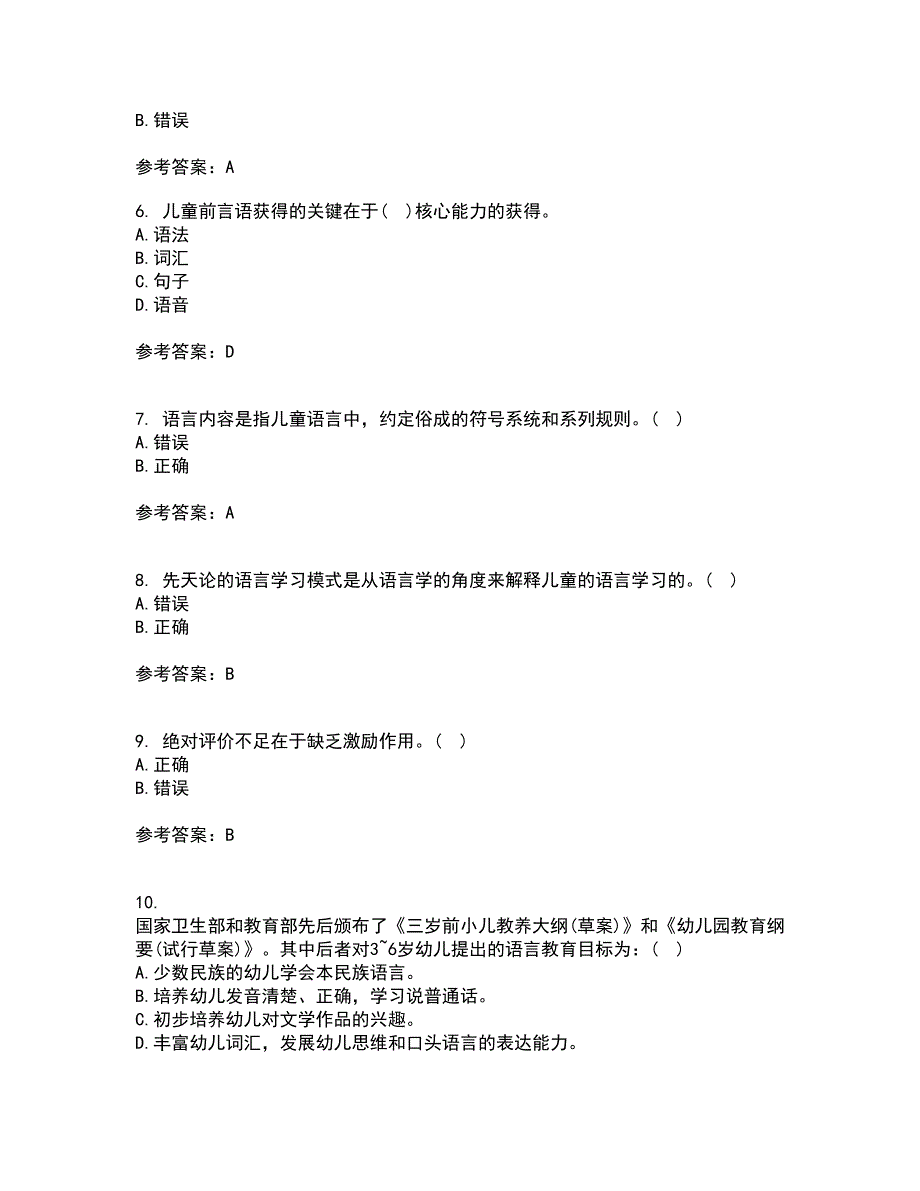 B. 错误

参考答案：A

6. 儿童前言语获得的关键在于（ ）核心能力的获得。
A. 语法
B. 词汇
C. 句子
D. 语音

参考答案：D

7. 语言内容是指儿童语言中，约定俗成的符号系统和系列规则。（ ）
A. 错误
B. 正确

参考答案：A

8. 先天论的语言学习模式是从语言学的角度来解释儿童的语言学习的。（ ）
A. 错误
B. 正确

参考答案：B

9. 绝对评价不足在于缺乏激励作用。（ ）
A. 正确
B. 错误

参考答案：B

10.
国家卫生部和教育部先后颁布了《三岁前小儿教养大纲(草案)》和《幼儿园教育纲要(试行草案)》。其中后者对3~6岁幼儿提出的语言教育目标为：（ ）
A. 少数民族的幼儿学会本民族语言。
B. 培养幼儿发音清楚、正确，学习说普通话。
C. 初步培养幼儿对文学作品的兴趣。
D. 丰富幼儿词汇，发展幼儿思维和口头语言的表达能力。